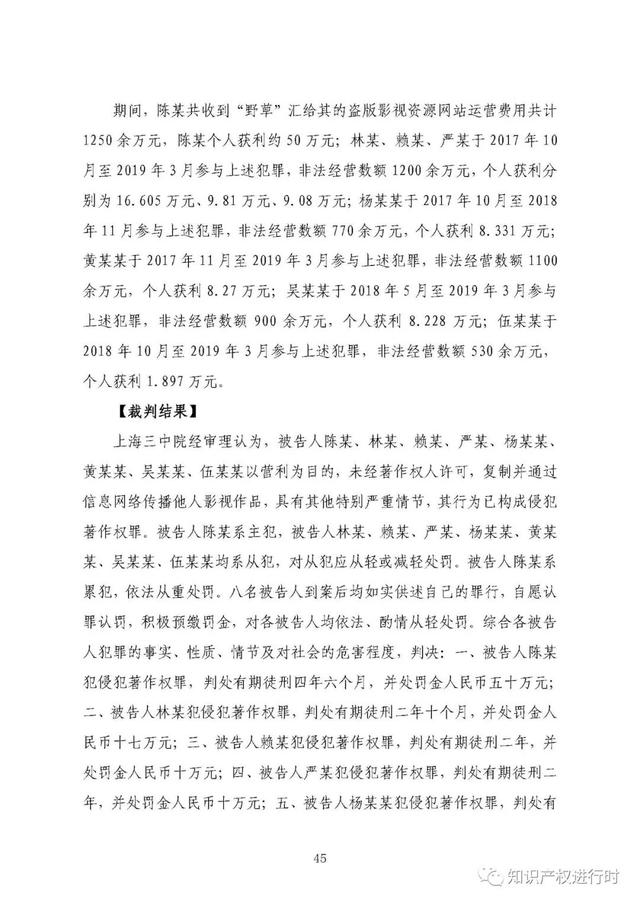 期间，陈某共收到“野草”汇给其的盗版影视资源网站运营费用共计1250余万元，陈某个人获利约50万元；林某、赖某、严某于2017年10月至2019年3月参与上述犯罪，非法经营数额1200余万元，个人获利分别为16.605万元、9.81万元、9.08万元；杨某某于2017年10月至2018年11月参与上述犯罪，非法经营数额770余万元，个人获利8.331万元；黄某某于2017年11月至2019年3月参与上述犯罪，非法经营数额1100余万元，个人获利8.27万元；吴某某于2018年5月至2019年3月参与上述犯罪，非法经营数额900余万元，个人获利8.228万元；伍某某于2018年10月至2019年3月参与上述犯罪，非法经营数额530余万元，个人获利1.897万元。

【裁判结果】

上海三中院经审理认为，被告人陈某、林某、赖某、严某、杨某某、黄某某、吴某某、伍某某以营利为目的，未经著作权人许可，复制并通过信息网络传播他人影视作品，具有其他特别严重情节，其行为已构成侵犯著作权罪。被告人陈某系主犯，被告人林某、赖某、严某、杨某某、黄某某、吴某某、伍某某均系从犯，对从犯应从轻或减轻处罚。被告人陈某系累犯，依法从重处罚。八名被告人到案后均如实供述自己的罪行，自愿认罪认罚，积极预缴罚金，对各被告人均依法、酌情从轻处罚。综合各被告人犯罪的事实、性质、情节及对社会的危害程度，判决：一、被告人陈某犯侵犯著作权罪，判处有期徒刑四年六个月，并处罚金人民币五十万元；二、被告人林某犯侵犯著作权罪，判处有期徒刑二年十个月，并处罚金人民币十七万元；三、被告人赖某犯侵犯著作权罪，判处有期徒刑二年，并处罚金人民币十万元；四、被告人严某犯侵犯著作权罪，判处有期徒刑二年，并处罚金人民币十万元；五、被告人杨某某犯侵犯著作权罪，判处有

45

知识产权进行时